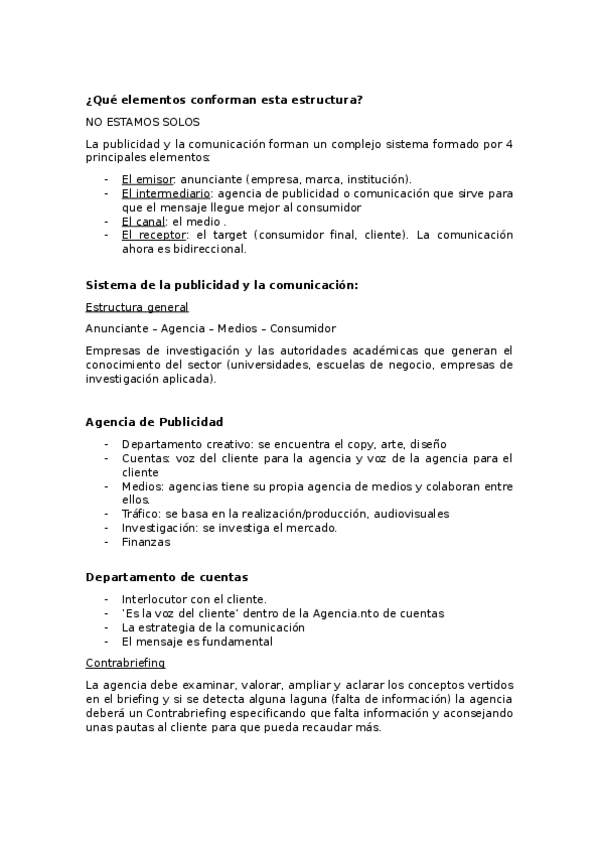 ¿Qué elementos conforman esta estructura?

NO ESTAMOS SOLOS

La publicidad y la comunicación forman un complejo sistema formado por 4 principales elementos:

- El emisor: anunciante (empresa, marca, institución).
- El intermediario: agencia de publicidad o comunicación que sirve para que el mensaje llegue mejor al consumidor
- El canal: el medio .
- El receptor: el target (consumidor final, cliente). La comunicación ahora es bidireccional.

Sistema de la publicidad y la comunicación:

Estructura general

Anunciante – Agencia – Medios – Consumidor

Empresas de investigación y las autoridades académicas que generan el conocimiento del sector (universidades, escuelas de negocio, empresas de investigación aplicada).

Agencia de Publicidad

- Departamento creativo: se encuentra el copy, arte, diseño
- Cuentas: voz del cliente para la agencia y voz de la agencia para el cliente
- Medios: agencias tiene su propia agencia de medios y colaboran entre ellos.
- Tráfico: se basa en la realización/producción, audiovisuales
- Investigación: se investiga el mercado.
- Finanzas

Departamento de cuentas

- Interlocutor con el cliente.
- 'Es la voz del cliente' dentro de la Agencia.nto de cuentas
- La estrategia de la comunicación
- El mensaje es fundamental

Contrabriefing

La agencia debe examinar, valorar, ampliar y aclarar los conceptos vertidos en el briefing y si se detecta alguna laguna (falta de información) la agencia deberá un Contrabriefing especificando que falta información y aconsejando unas pautas al cliente para que pueda recaudar más.